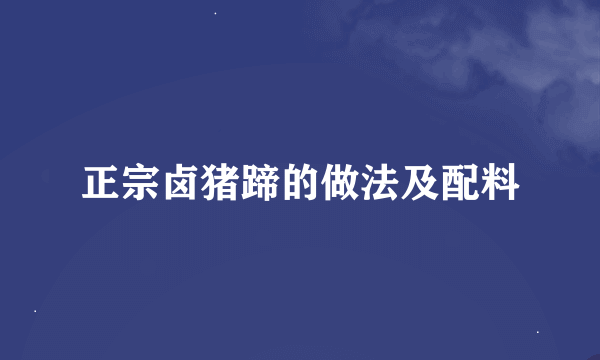 正宗卤猪蹄的做法及配料